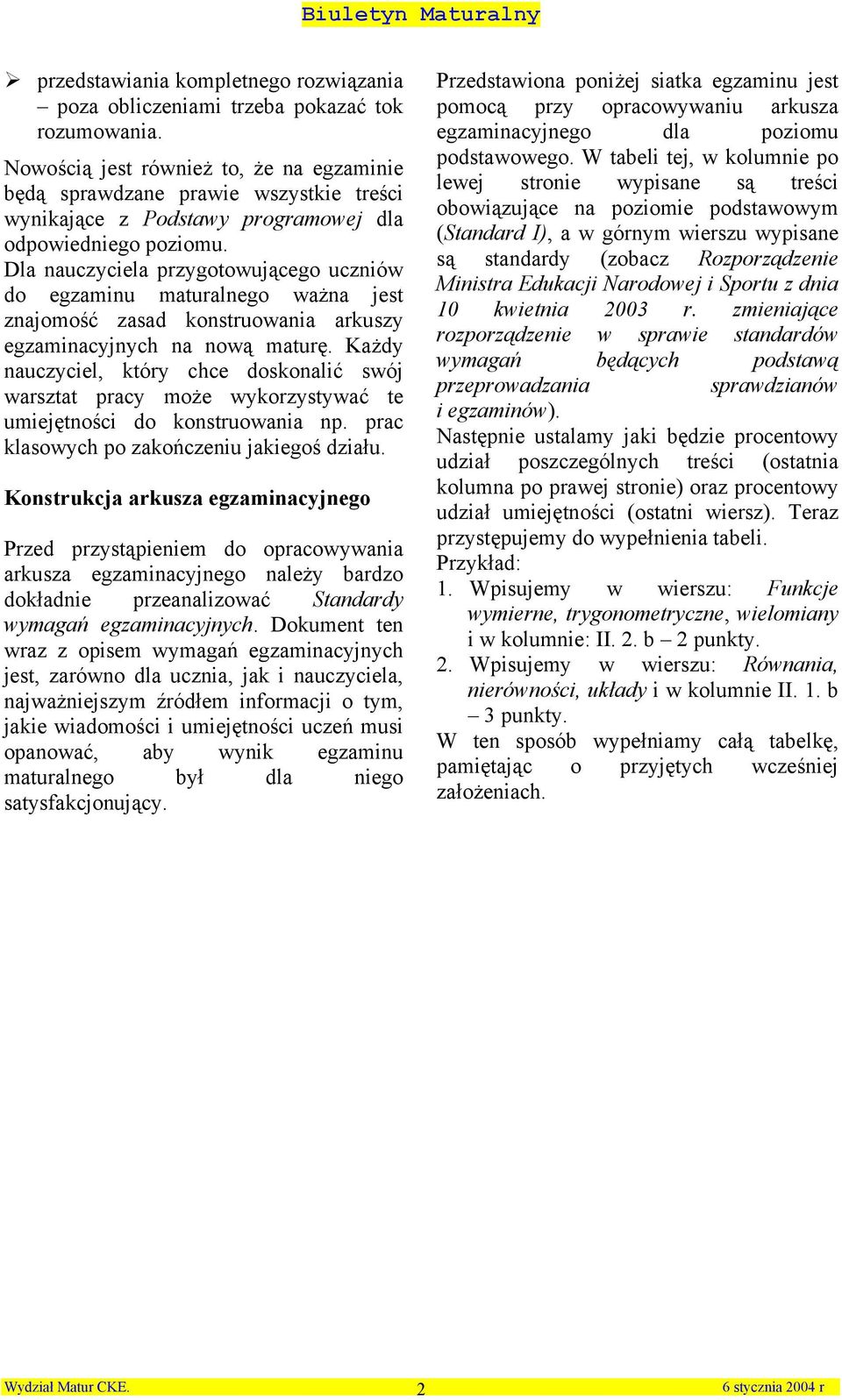 Biuletyn Maturalny

➢ przedstawiania kompletnego rozwiązania – poza obliczeniami trzeba pokazać tok rozumowania.

Nowością jest również to, że na egzaminie będą sprawdzane prawie wszystkie treści wynikające z Podstawy programowej dla odpowiedniego poziomu. Dla nauczyciela przygotowującego uczniów do egzaminu maturalnego ważna jest znajomość zasad konstruowania arkuszy egzaminacyjnych na nową maturę. Każdy nauczyciel, który chce doskonalić swój warsztat pracy może wykorzystywać te umiejętności do konstruowania np. prac klasowych po zakończeniu jakiegoś działu.

Konstrukcja arkusza egzaminacyjnego

Przed przystąpieniem do opracowywania arkusza egzaminacyjnego należy bardzo dokładnie przeanalizować Standardy wymagań egzaminacyjnych. Dokument ten wraz z opisem wymagań egzaminacyjnych jest, zarówno dla ucznia, jak i nauczyciela, najważniejszym źródłem informacji o tym, jakie wiadomości i umiejętności uczeń musi opanować, aby wynik egzaminu maturalnego był dla niego satysfakcjonujący.

Przedstawiona poniżej siatka egzaminu jest pomocą przy opracowywaniu arkusza egzaminacyjnego dla poziomu podstawowego. W tabeli tej, w kolumnie po lewej stronie wypisane są treści obowiązujące na poziomie podstawowym (Standard I), a w górnym wierszu wypisane są standardy (zobacz Rozporządzenie Ministra Edukacji Narodowej i Sportu z dnia 10 kwietnia 2003 r. zmieniające rozporządzenie w sprawie standardów wymagań będących podstawą przeprowadzania sprawdzianów i egzaminów).
Następnie ustalamy jaki będzie procentowy udział poszczególnych treści (ostatnia kolumna po prawej stronie) oraz procentowy udział umiejętności (ostatni wiersz). Teraz przystępujemy do wypełnienia tabeli.
Przykład:
1. Wpisujemy w wierszu: Funkcje wymierne, trygonometryczne, wielomiany i w kolumnie: II. 2. b – 2 punkty.
2. Wpisujemy w wierszu: Równania, nierówności, układy i w kolumnie II. 1. b – 3 punkty.
W ten sposób wypełniamy całą tabelkę, pamiętając o przyjętych wcześniej założeniach.

Wydział Matur CKE. 2 6 stycznia 2004 r